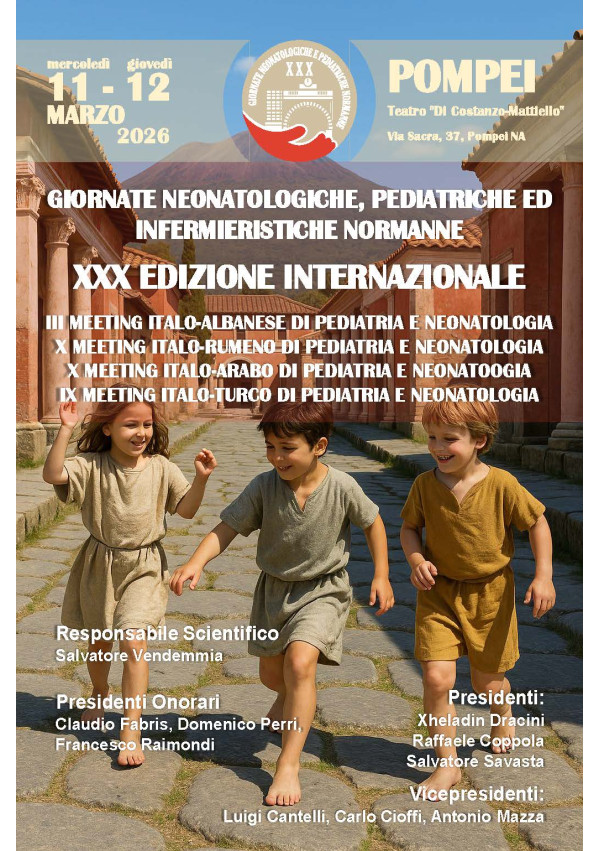 mercoledì giovedì
11 - 12
MARZO
2026

GIORNATE NEONATOLOGICHE E PEDIATRICHE NORMANNE
XXX

POMPEI
Teatro "Di Costanzo-Mattiello"
Via Sacra, 37, Pompei NA

GIORNATE NEONATOLOGICHE, PEDIATRICHE ED INFERMIERISTICHE NORMANNE

XXX EDIZIONE INTERNAZIONALE

III MEETING ITALO-ALBANESE DI PEDIATRIA E NEONATOLOGIA
X MEETING ITALO-RUMENO DI PEDIATRIA E NEONATOLOGIA
X MEETING ITALO-ARABO DI PEDIATRIA E NEONATOOGIA
IX MEETING ITALO-TURCO DI PEDIATRIA E NEONATOLOGIA

Responsabile Scientifico
Salvatore Vendemmia

Presidenti Onorari
Claudio Fabris, Domenico Perri, Francesco Raimondi

Presidenti:
Xheladin Dracini
Raffaele Coppola
Salvatore Savasta

Vicepresidenti:
Luigi Cantelli, Carlo Cioffi, Antonio Mazza